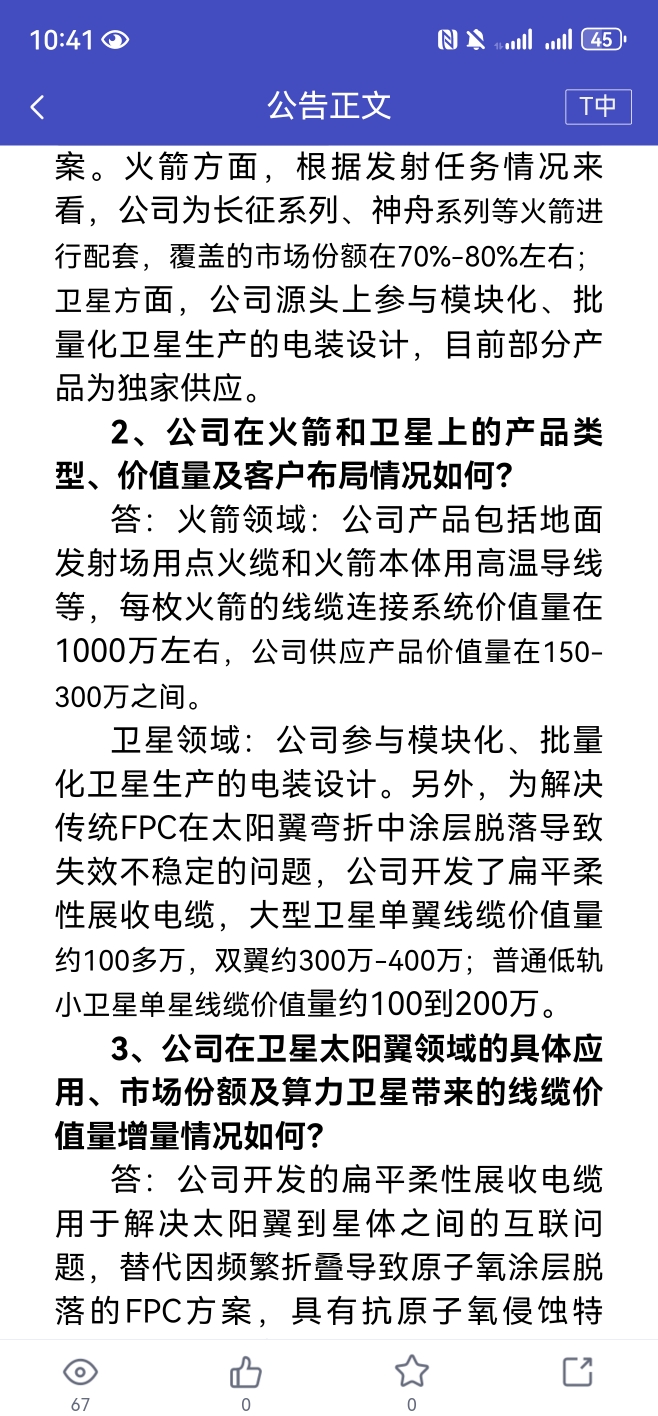 10:41 45

公告正文

T中

案。火箭方面，根据发射任务情况来看，公司为长征系列、神舟系列等火箭进行配套，覆盖的市场份额在70%-80%左右；卫星方面，公司源头上参与模块化、批量化卫星生产的电装设计，目前部分产品为独家供应。

2、公司在火箭和卫星上的产品类型、价值量及客户布局情况如何？

答：火箭领域：公司产品包括地面发射场用点火缆和火箭本体用高温导线等，每枚火箭的线缆连接系统价值量在1000万左右，公司供应产品价值量在150-300万之间。

卫星领域：公司参与模块化、批量化卫星生产的电装设计。另外，为解决传统FPC在太阳翼弯折中涂层脱落导致失效不稳定的问题，公司开发了扁平柔性展收电缆，大型卫星单翼线缆价值量约100多万，双翼约300万-400万；普通低轨小卫星单星线缆价值量约100到200万。

3、公司在卫星太阳翼领域的具体应用、市场份额及算力卫星带来的线缆价值量增量情况如何？

答：公司开发的扁平柔性展收电缆用于解决太阳翼到星体之间的互联问题，替代因频繁折叠导致原子氧涂层脱落的FPC方案，具有抗原子氧侵蚀特

67 0 0